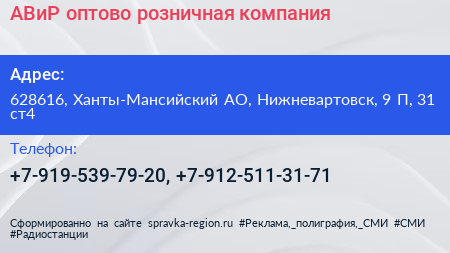 АВиР оптово розничная компания

Адрес:

628616, Ханты-Мансийский АО, Нижневартовск, 9 П, 31 ст4

Телефон:

+7-919-539-79-20, +7-912-511-31-71

Сформированно на сайте spravka-region.ru #Реклама,_полиграфия,_СМИ #СМИ #Радиостанции